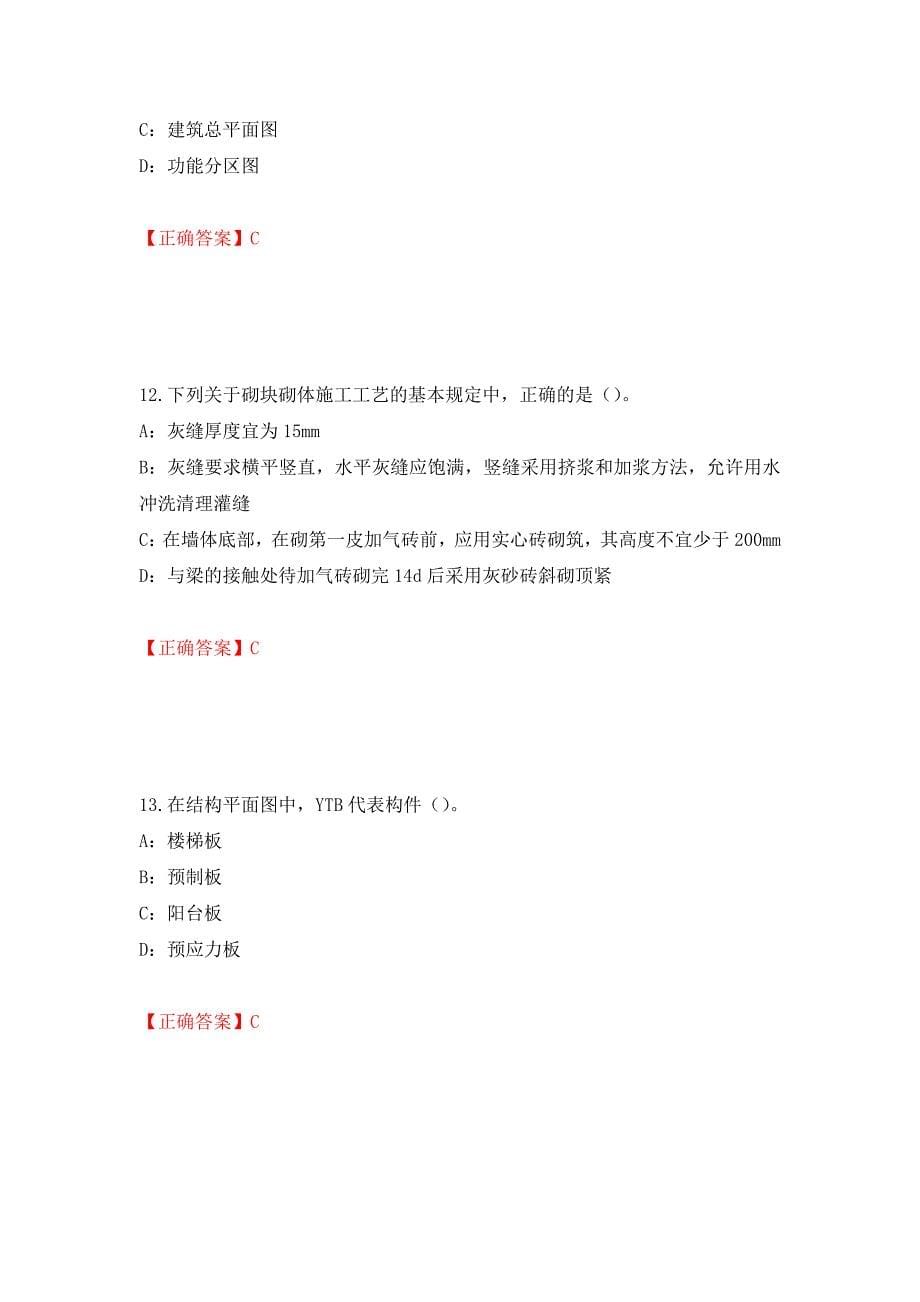 C：建筑总平面图
D：功能分区图

【正确答案】C

12.下列关于砌块砌体施工工艺的基本规定中，正确的是（）。
A：灰缝厚度宜为 15mm
B：灰缝要求横平竖直，水平灰缝应饱满，竖缝采用挤浆和加浆方法，允许用水冲洗清理灌缝
C：在墙体底部，在砌第一皮加气砖前，应用实心砖砌筑，其高度不宜少于 200mm
D：与梁的接触处待加气砖砌完 14d 后采用灰砂砖斜砌顶紧

【正确答案】C

13.在结构平面图中，YTB 代表构件（）。
A：楼梯板
B：预制板
C：阳台板
D：预应力板

【正确答案】C